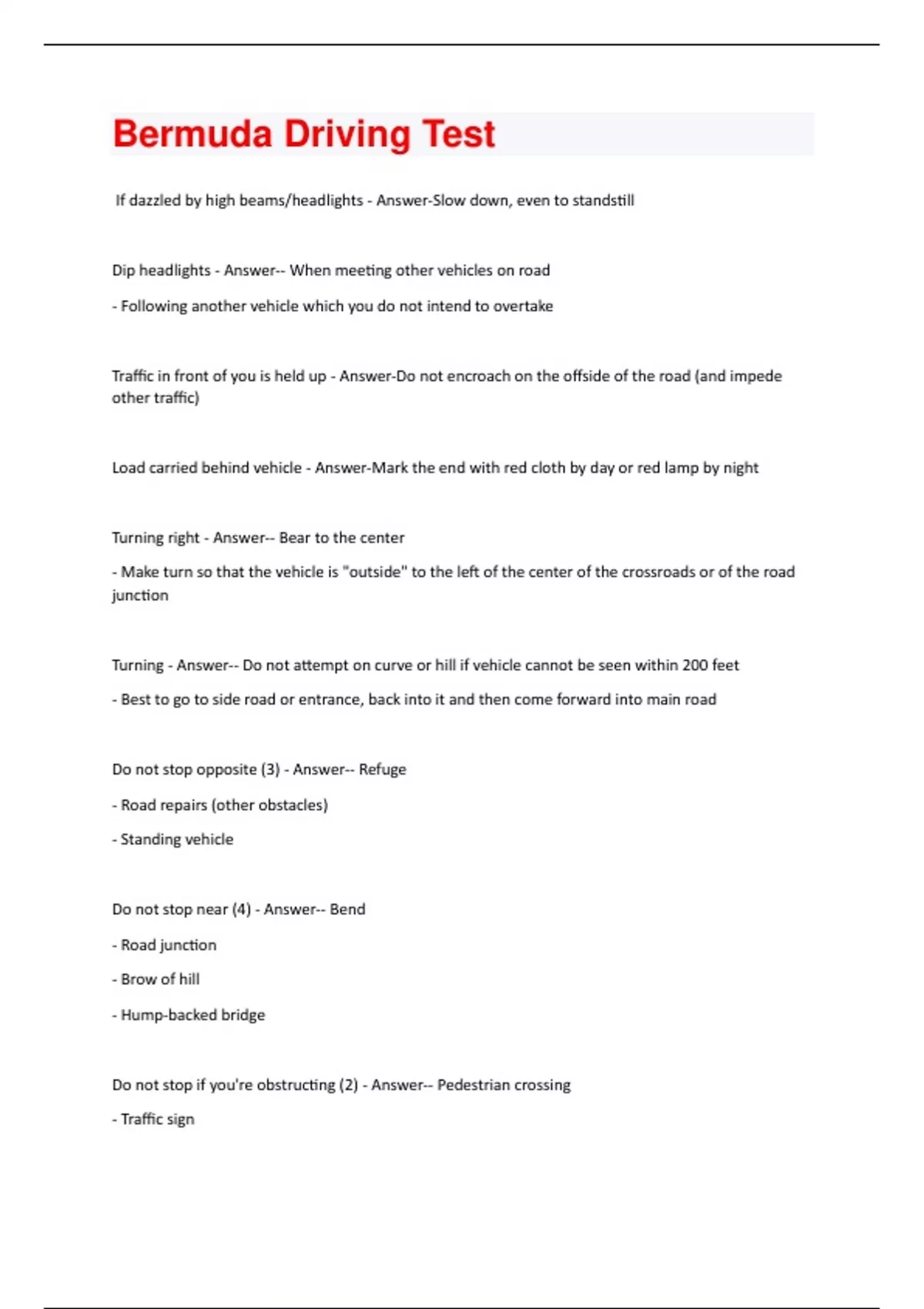 Bermuda Driving Test

If dazzled by high beams/headlights - Answer-Slow down, even to standstill

Dip headlights - Answer-- When meeting other vehicles on road

- Following another vehicle which you do not intend to overtake

Traffic in front of you is held up - Answer-Do not encroach on the offside of the road (and impede other traffic)

Load carried behind vehicle - Answer-Mark the end with red cloth by day or red lamp by night

Turning right - Answer-- Bear to the center

- Make turn so that the vehicle is "outside" to the left of the center of the crossroads or of the road junction

Turning - Answer-- Do not attempt on curve or hill if vehicle cannot be seen within 200 feet

- Best to go to side road or entrance, back into it and then come forward into main road

Do not stop opposite (3) - Answer-- Refuge

- Road repairs (other obstacles)

- Standing vehicle

Do not stop near (4) - Answer-- Bend

- Road junction

- Brow of hill

- Hump-backed bridge

Do not stop if you're obstructing (2) - Answer-- Pedestrian crossing

- Traffic sign